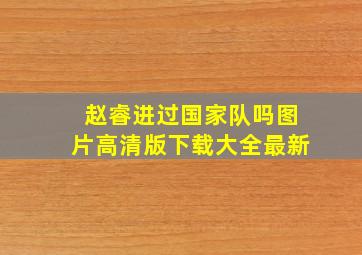 赵睿进过国家队吗图片高清版下载大全最新